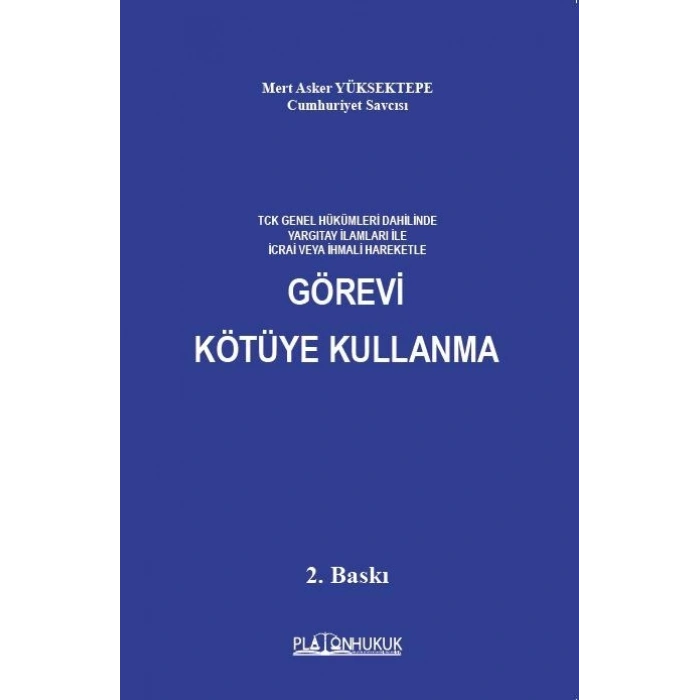 Mert Asker YÜKSEKTEPE
Cumhuriyet Savcısı

TCK GENEL HÜKÜMLERİ DAHİLİNDE
YARGITAY İLAMLARI İLE
İCRAİ VEYA İHMALİ HAREKETLE

GÖREVİ
KÖTÜYE KULLANMA

2. Baskı

PLATONHUKUK